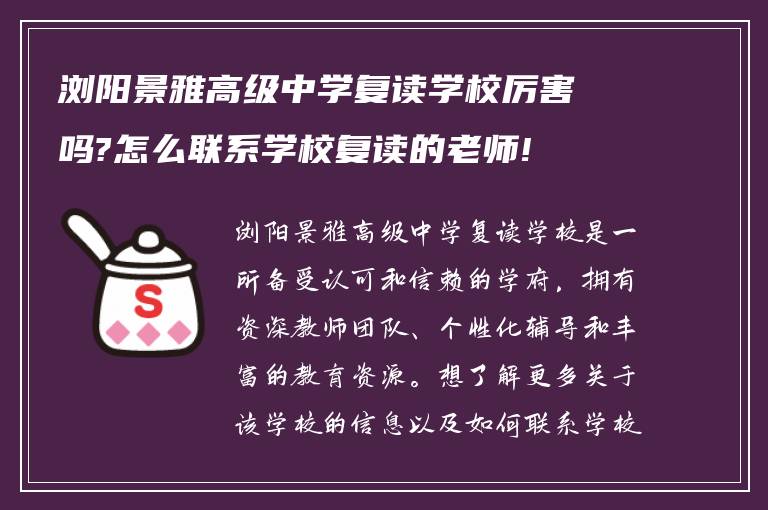 浏阳景雅高级中学复读学校厉害吗?怎么联系学校复读的老师!

S

浏阳景雅高级中学复读学校是一所备受认可和信赖的学府，拥有资深教师团队、个性化辅导和丰富的教育资源。想了解更多关于该学校的信息以及如何联系学校